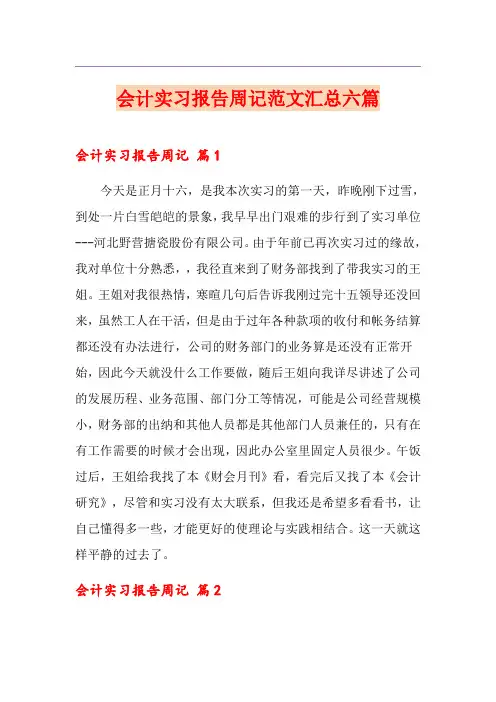 会计实习报告周记范文汇总六篇

会计实习报告周记 篇1

今天是正月十六，是我本次实习的第一天，昨晚刚下过雪，到处一片白雪皑皑的景象，我早早出门艰难的步行到了实习单位---河北野营搪瓷股份有限公司。由于年前已再次实习过的缘故，我对单位十分熟悉，，我径直来到了财务部找到了带我实习的王姐。王姐对我很热情，寒暄几句后告诉我刚过完十五领导还没回来，虽然工人在干活，但是由于过年各种款项的收付和帐务结算都还没有办法进行，公司的财务部门的业务算是还没有正常开始，因此今天就没什么工作要做，随后王姐向我详尽讲述了公司的发展历程、业务范围、部门分工等情况，可能是公司经营规模小，财务部的出纳和其他人员都是其他部门人员兼任的，只有在有工作需要的时候才会出现，因此办公室里固定人员很少。午饭过后，王姐给我找了本《财会月刊》看，看完后又找了本《会计研究》，尽管和实习没有太大联系，但我还是希望多看看书，让自己懂得多一些，才能更好的使理论与实践相结合。这一天就这样平静的过去了。

会计实习报告周记 篇2